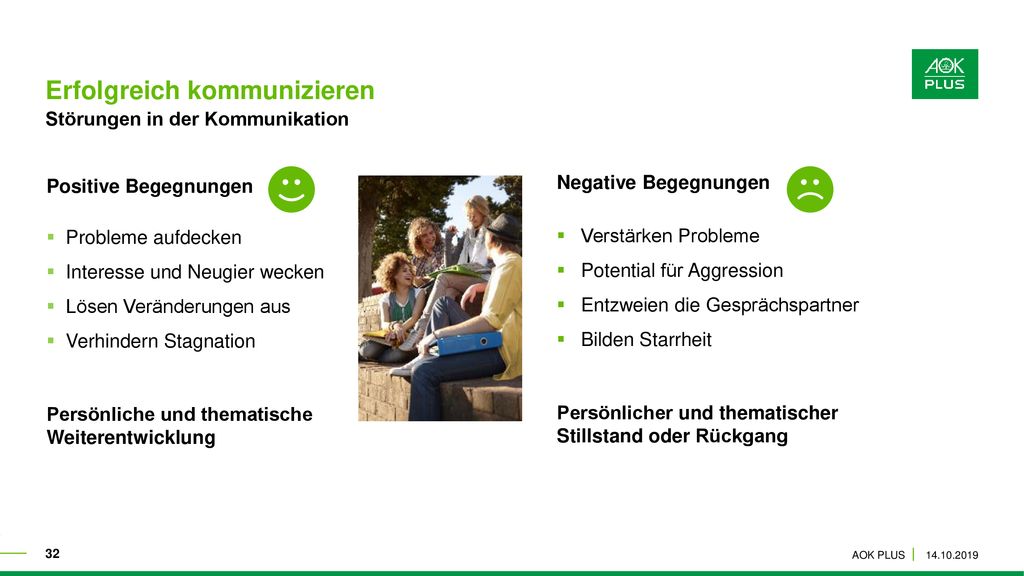 AOK PLUS

Erfolgreich kommunizieren
Störungen in der Kommunikation

Positive Begegnungen

- Probleme aufdecken
- Interesse und Neugier wecken
- Lösen Veränderungen aus
- Verhindern Stagnation

Persönliche und thematische Weiterentwicklung

Negative Begegnungen

- Verstärken Probleme
- Potential für Aggression
- Entzweien die Gesprächspartner
- Bilden Starrheit

Persönlicher und thematischer Stillstand oder Rückgang

32

AOK PLUS | 14.10.2019